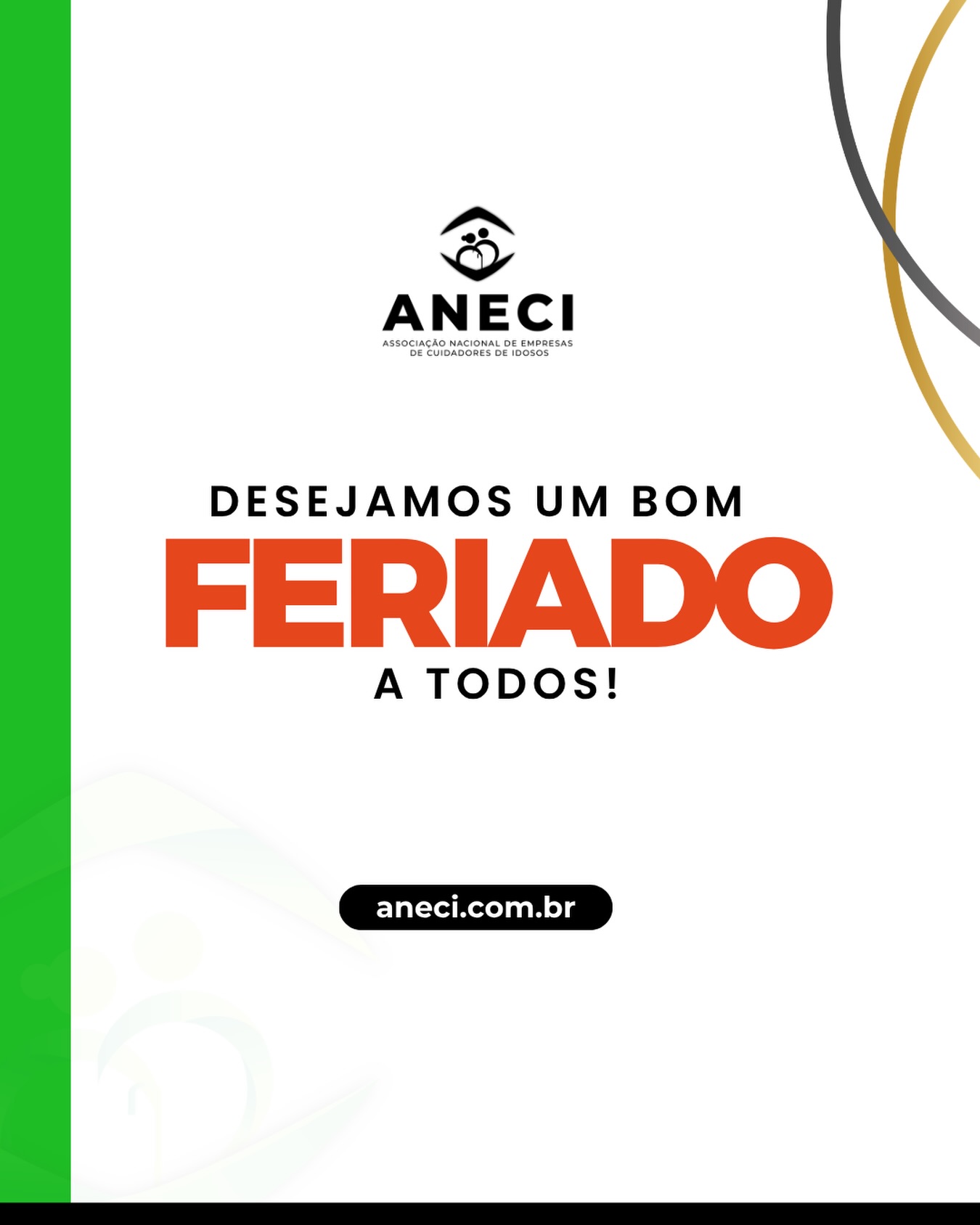 ANECI
ASSOCIAÇÃO NACIONAL DE EMPRESAS DE CUIDADORES DE IDOSOS

DESEJAMOS UM BOM
FERIADO
A TODOS!

aneci.com.br